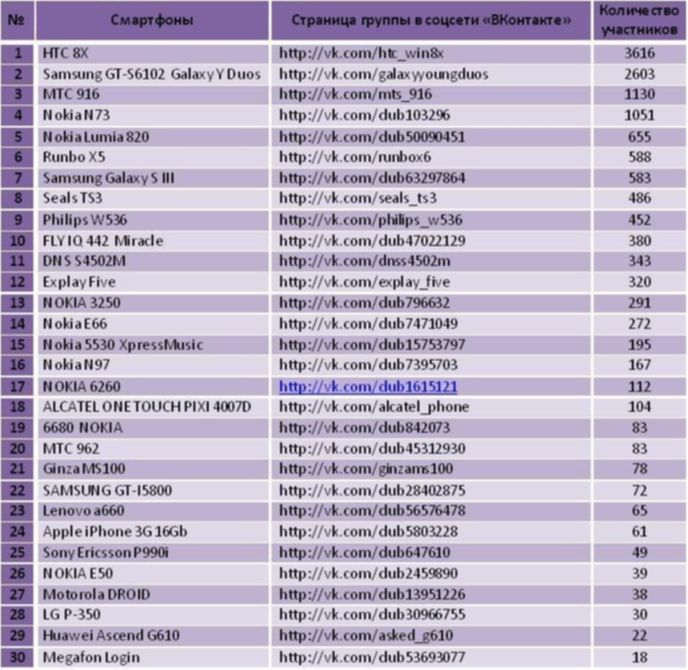 | № | Смартфоны | Страница группы в соцсети «ВКонтакте» | Количество участников |
|---|---|---|---|
| 1 | HTC 8X | http://vk.com/htc_win8x | 3616 |
| 2 | Samsung GT-S6102 Galaxy Y Duos | http://vk.com/galaxyyoungduos | 2603 |
| 3 | MTC 916 | http://vk.com/mts_916 | 1130 |
| 4 | Nokia N73 | http://vk.com/dub103296 | 1051 |
| 5 | Nokia Lumia 820 | http://vk.com/dub50090451 | 655 |
| 6 | Runbo X5 | http://vk.com/runbox6 | 588 |
| 7 | Samsung Galaxy S III | http://vk.com/dub63297864 | 583 |
| 8 | Seals TS3 | http://vk.com/seals_ts3 | 486 |
| 9 | Philips W536 | http://vk.com/philips_w536 | 452 |
| 10 | FLY IQ 442 Miracle | http://vk.com/dub47022129 | 380 |
| 11 | DNS S4502M | http://vk.com/dnss4502m | 343 |
| 12 | Explay Five | http://vk.com/explay_five | 320 |
| 13 | NOKIA 3250 | http://vk.com/dub796632 | 291 |
| 14 | Nokia E66 | http://vk.com/dub7471049 | 272 |
| 15 | Nokia 5530 XpressMusic | http://vk.com/dub15753797 | 195 |
| 16 | Nokia N97 | http://vk.com/dub7395703 | 167 |
| 17 | NOKIA 6260 | http://vk.com/dub1615121 | 112 |
| 18 | ALCATEL ONE TOUCH PIXI 4007D | http://vk.com/alcatel_phone | 104 |
| 19 | 6680 NOKIA | http://vk.com/dub842073 | 83 |
| 20 | MTC 962 | http://vk.com/dub45312930 | 83 |
| 21 | Ginza MS100 | http://vk.com/ginzams100 | 78 |
| 22 | SAMSUNG GT-I5800 | http://vk.com/dub28402875 | 72 |
| 23 | Lenovo a660 | http://vk.com/dub56576478 | 65 |
| 24 | Apple iPhone 3G 16Gb | http://vk.com/dub5803228 | 61 |
| 25 | Sony Ericsson P990i | http://vk.com/dub647610 | 49 |
| 26 | NOKIA E50 | http://vk.com/dub2459890 | 39 |
| 27 | Motorola DROID | http://vk.com/dub13951226 | 38 |
| 28 | LG P-350 | http://vk.com/dub30966755 | 30 |
| 29 | Huawei Ascend G610 | http://vk.com/asked_g610 | 22 |
| 30 | Megafon Login | http://vk.com/dub53693077 | 18 |